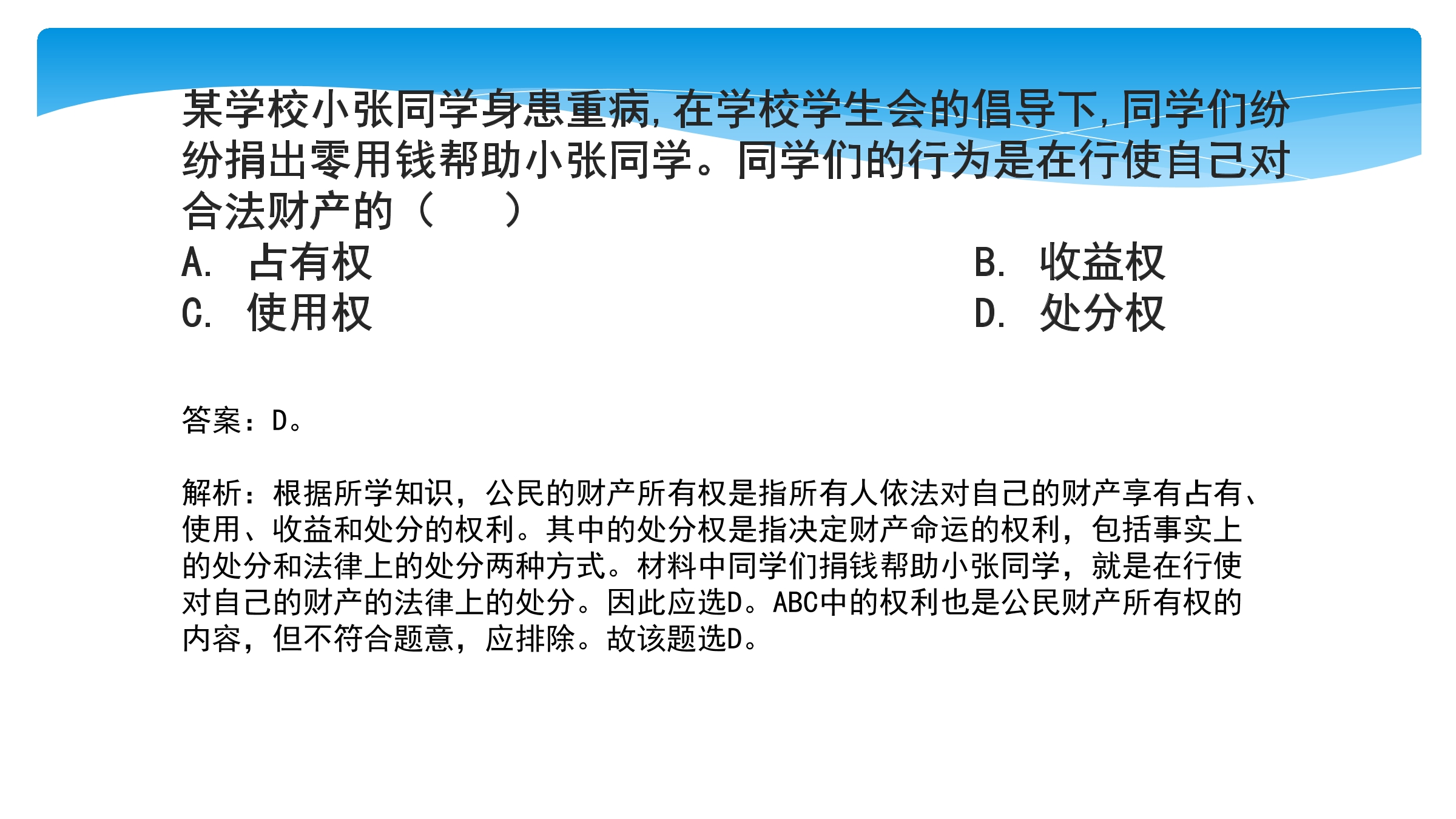 某学校小张同学身患重病,在学校学生会的倡导下,同学们纷纷捐出零用钱帮助小张同学。同学们的行为是在行使自己对合法财产的（　　）

A. 占有权

B. 收益权

C. 使用权

D. 处分权

答案：D。

解析：根据所学知识，公民的财产所有权是指所有人依法对自己的财产享有占有、使用、收益和处分的权利。其中的处分权是指决定财产命运的权利，包括事实上的处分和法律上的处分两种方式。材料中同学们捐钱帮助小张同学，就是在行使对自己的财产的法律上的处分。因此应选D。ABC中的权利也是公民财产所有权的内容，但不符合题意，应排除。故该题选D。